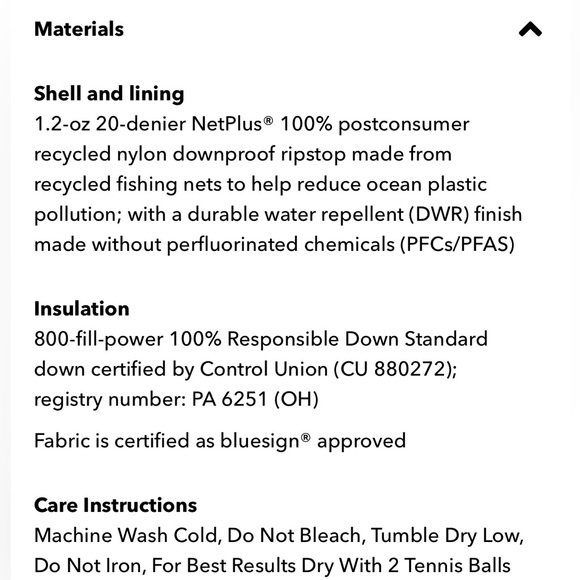 Materials

Shell and lining
1.2-oz 20-denier NetPlus® 100% postconsumer recycled nylon downproof ripstop made from recycled fishing nets to help reduce ocean plastic pollution; with a durable water repellent (DWR) finish made without perfluorinated chemicals (PFCs/PFAS)

Insulation
800-fill-power 100% Responsible Down Standard down certified by Control Union (CU 880272); registry number: PA 6251 (OH)

Fabric is certified as bluesign® approved

Care Instructions
Machine Wash Cold, Do Not Bleach, Tumble Dry Low, Do Not Iron, For Best Results Dry With 2 Tennis Balls